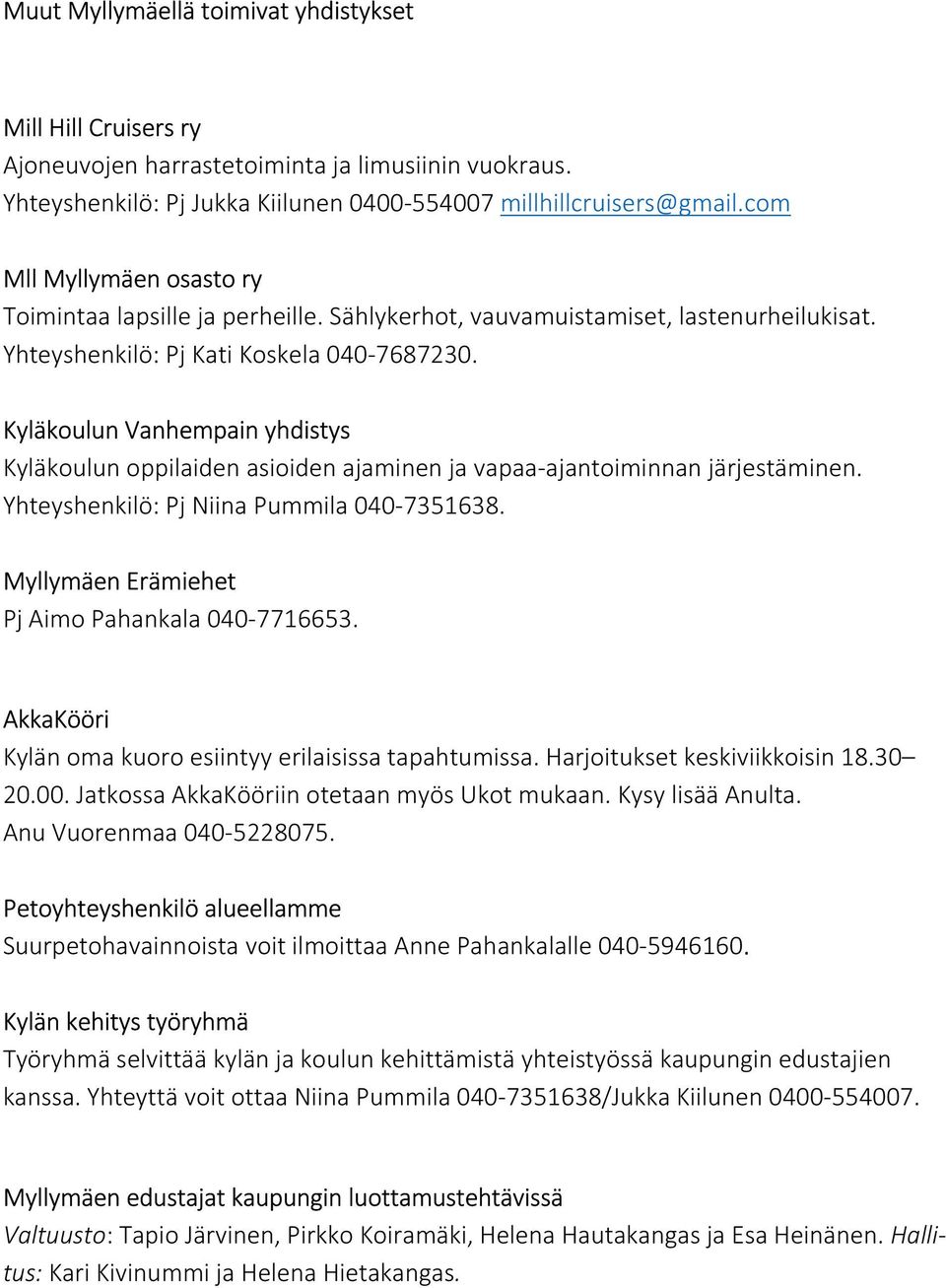 Muut Myllymäellä toimivat yhdistykset

Mill Hill Cruisers ry
Ajoneuvojen harrastetoiminta ja limusiinin vuokraus.
Yhteyshenkilö: Pj Jukka Kiilunen 0400-554007 millhillcruisers@gmail.com

Mll Myllymäen osasto ry
Toimintaa lapsille ja perheille. Sählykerhot, vauvamuistamiset, lastenurheilukisat.
Yhteyshenkilö: Pj Kati Koskela 040-7687230.

Kyläkoulun Vanhempain yhdistys
Kyläkoulun oppilaiden asioiden ajaminen ja vapaa-ajantoiminnan järjestäminen.
Yhteyshenkilö: Pj Niina Pummila 040-7351638.

Myllymäen Erämiehet
Pj Aimo Pahankala 040-7716653.

AkkaKööri
Kylän oma kuoro esiintyy erilaisissa tapahtumissa. Harjoitukset keskiviikkoisin 18.30–20.00. Jatkossa AkkaKööriin otetaan myös Ukot mukaan. Kysy lisää Anulta.
Anu Vuorenmaa 040-5228075.

Petoyhteyshenkilö alueellamme
Suurpetohavainnoista voit ilmoittaa Anne Pahankalalle 040-5946160.

Kylän kehitys työryhmä
Työryhmä selvittää kylän ja koulun kehittämistä yhteistyössä kaupungin edustajien kanssa. Yhteyttä voit ottaa Niina Pummila 040-7351638/Jukka Kiilunen 0400-554007.

Myllymäen edustajat kaupungin luottamustehtävissä
Valtuusto: Tapio Järvinen, Pirkko Koiramäki, Helena Hautakangas ja Esa Heinänen. Hallitus: Kari Kivinummi ja Helena Hietakangas.